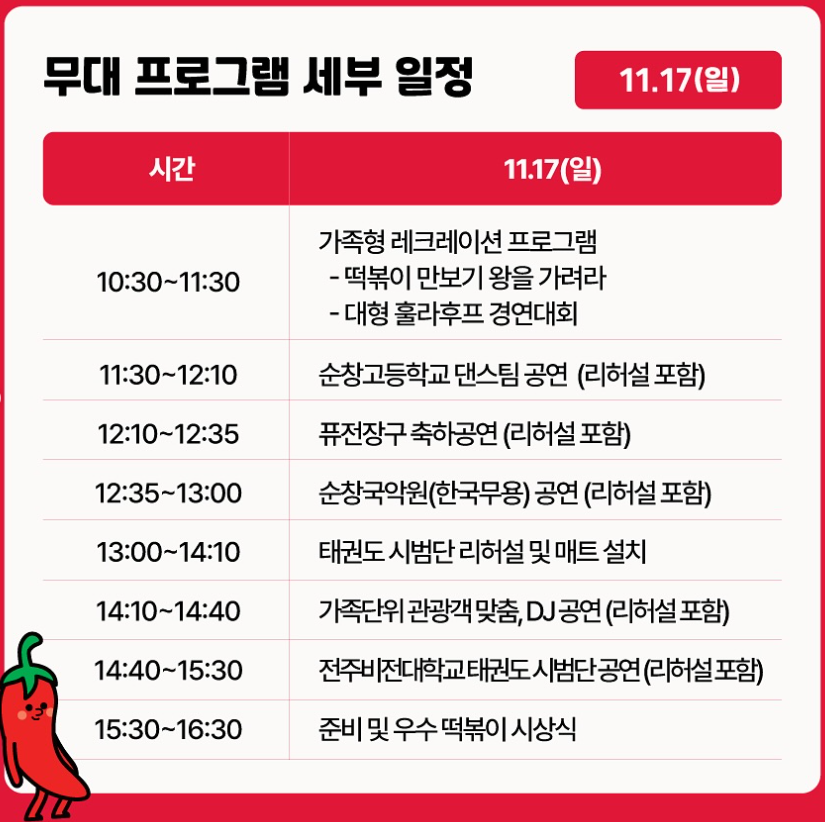 무대 프로그램 세부 일정

11.17(일)

| 시간 | 11.17(일) |
|---|---|
| 10:30~11:30 | 가족형 레크레이션 프로그램 - 떡볶이 만보기 왕을 가려라 - 대형 훌라후프 경연대회 |
| 11:30~12:10 | 순창고등학교 댄스팀 공연 (리허설 포함) |
| 12:10~12:35 | 퓨전장구 축하공연 (리허설 포함) |
| 12:35~13:00 | 순창국악원(한국무용) 공연 (리허설 포함) |
| 13:00~14:10 | 태권도 시범단 리허설 및 매트 설치 |
| 14:10~14:40 | 가족단위 관광객 맞춤, DJ 공연 (리허설 포함) |
| 14:40~15:30 | 전주비전대학교 태권도 시범단 공연 (리허설 포함) |
| 15:30~16:30 | 준비 및 우수 떡볶이 시상식 |